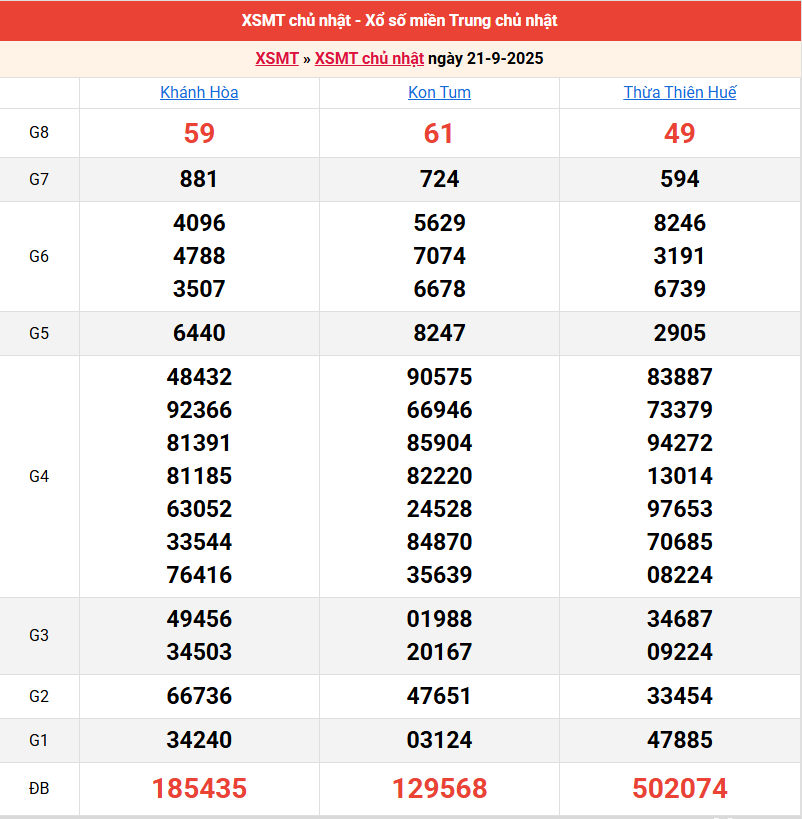 XSMT chủ nhật - Xổ số miền Trung chủ nhật

XSMT » XSMT chủ nhật ngày 21-9-2025

| | Khánh Hòa | Kon Tum | Thừa Thiên Huế |
|---|---|---|---|
| G8 | 59 | 61 | 49 |
| G7 | 881 | 724 | 594 |
| G6 | 4096 4788 3507 | 5629 7074 6678 | 8246 3191 6739 |
| G5 | 6440 | 8247 | 2905 |
| G4 | 48432 92366 81391 81185 63052 33544 76416 | 90575 66946 85904 82220 24528 84870 35639 | 83887 73379 94272 13014 97653 70685 08224 |
| G3 | 49456 34503 | 01988 20167 | 34687 09224 |
| G2 | 66736 | 47651 | 33454 |
| G1 | 34240 | 03124 | 47885 |
| ĐB | 185435 | 129568 | 502074 |